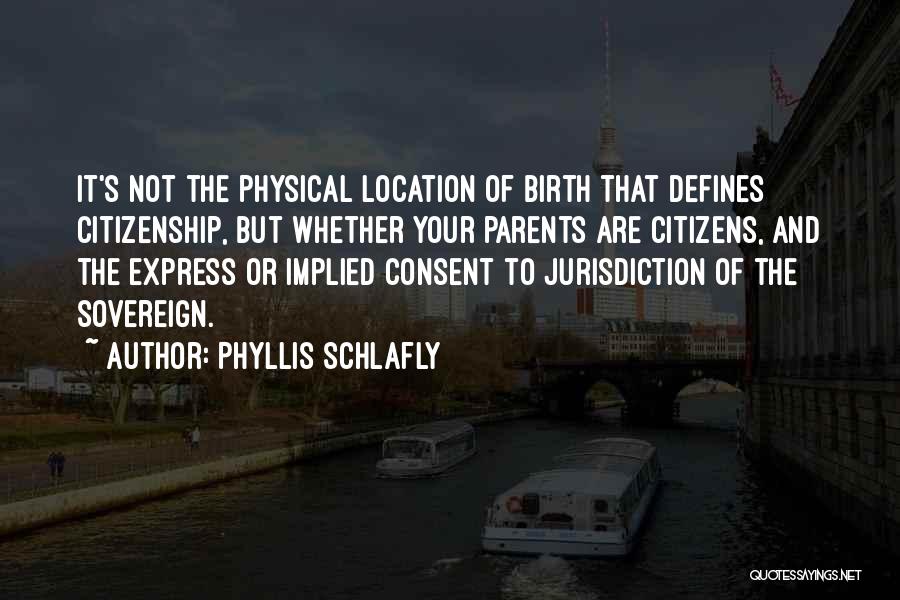 IT'S NOT THE PHYSICAL LOCATION OF BIRTH THAT DEFINES CITIZENSHIP, BUT WHETHER YOUR PARENTS ARE CITIZENS, AND THE EXPRESS OR IMPLIED CONSENT TO JURISDICTION OF THE SOVEREIGN.

~ AUTHOR: PHYLLIS SCHLAFLY

QUOTESSAYINGS.NET